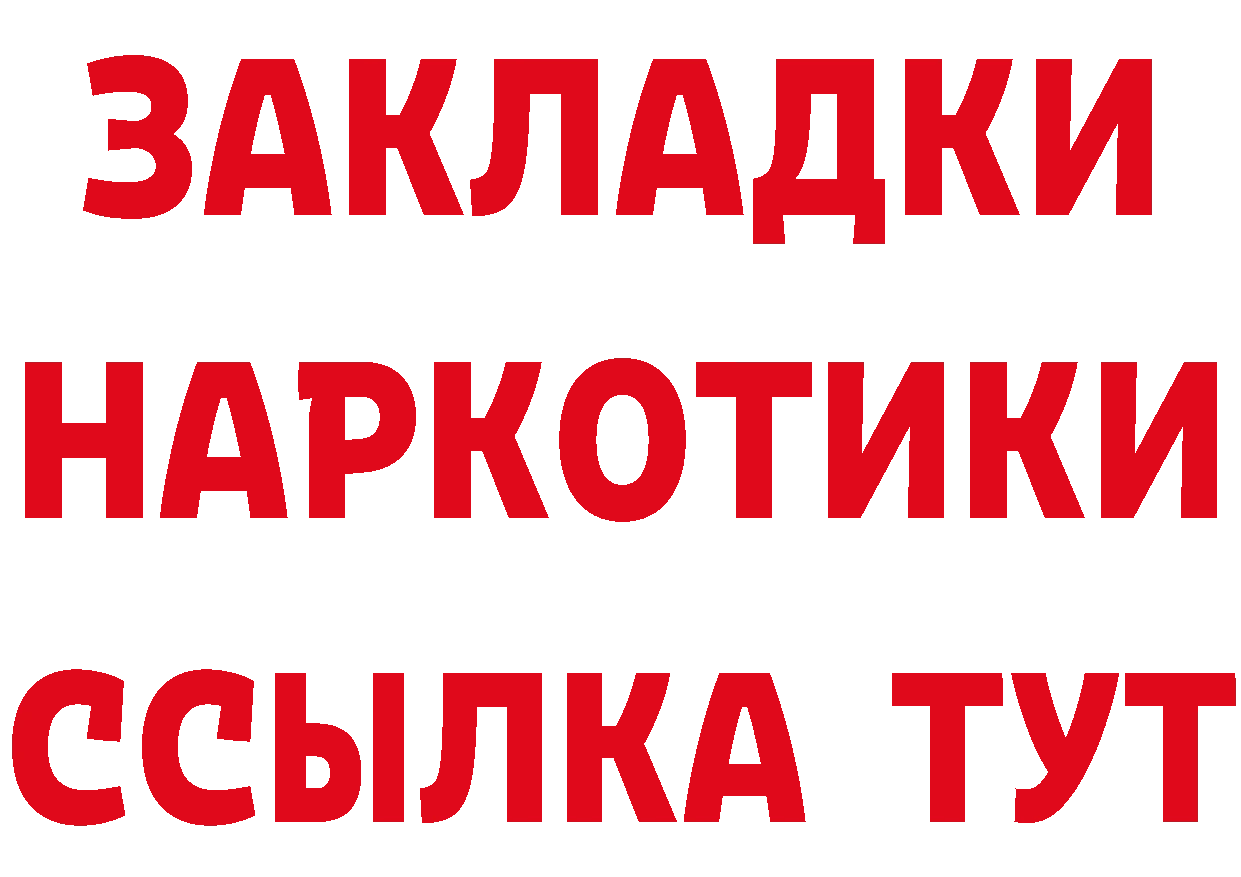 ЗАКЛАДКИ
НАРКОТИКИ
ССЫЛКА ТУТ